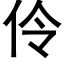 伶